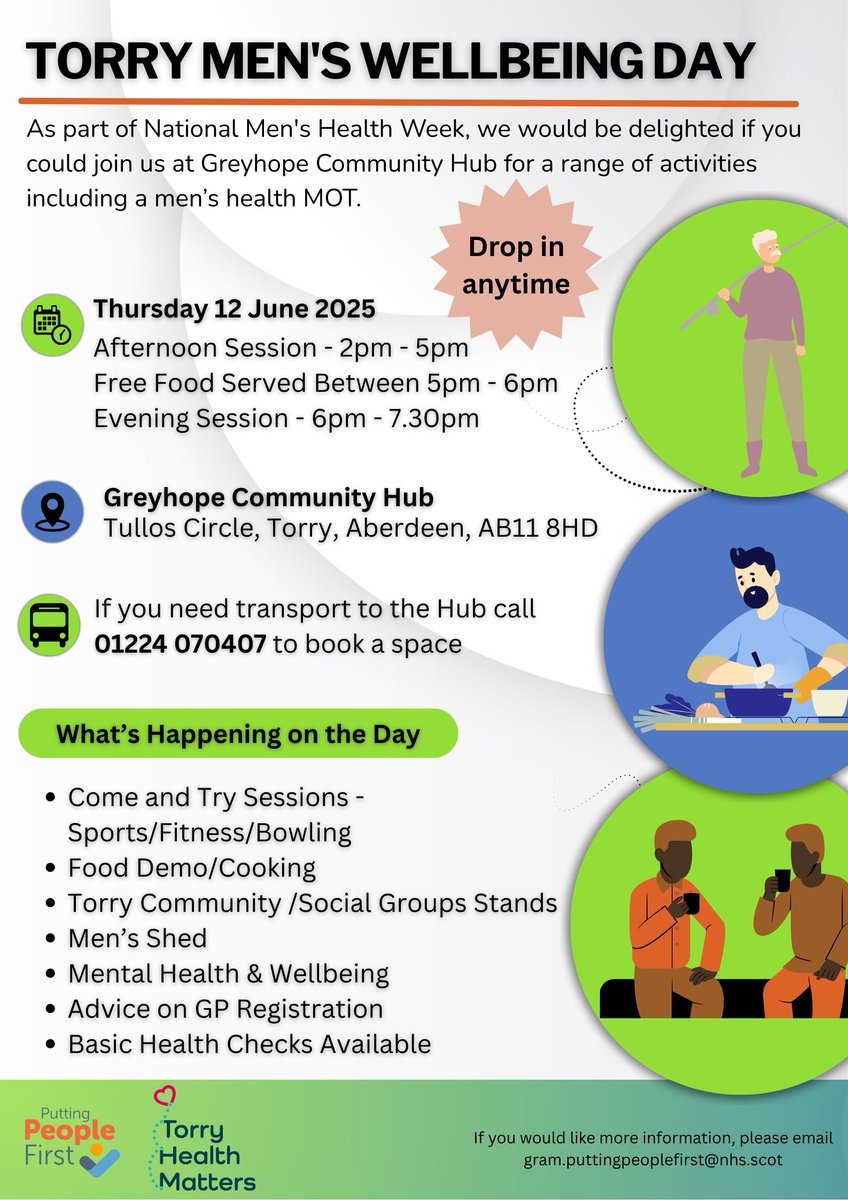 TORRY MEN'S WELLBEING DAY

As part of National Men's Health Week, we would be delighted if you could join us at Greyhope Community Hub for a range of activities including a men's health MOT.

Drop in anytime

Thursday 12 June 2025
Afternoon Session - 2pm - 5pm
Free Food Served Between 5pm - 6pm
Evening Session - 6pm - 7.30pm

Greyhope Community Hub
Tullos Circle, Torry, Aberdeen, AB11 8HD

If you need transport to the Hub call 01224 070407 to book a space

What's Happening on the Day

• Come and Try Sessions - Sports/Fitness/Bowling
• Food Demo/Cooking
• Torry Community /Social Groups Stands
• Men's Shed
• Mental Health & Wellbeing
• Advice on GP Registration
• Basic Health Checks Available

Putting People First

Torry Health Matters

If you would like more information, please email gram.puttingpeoplefirst@nhs.scot